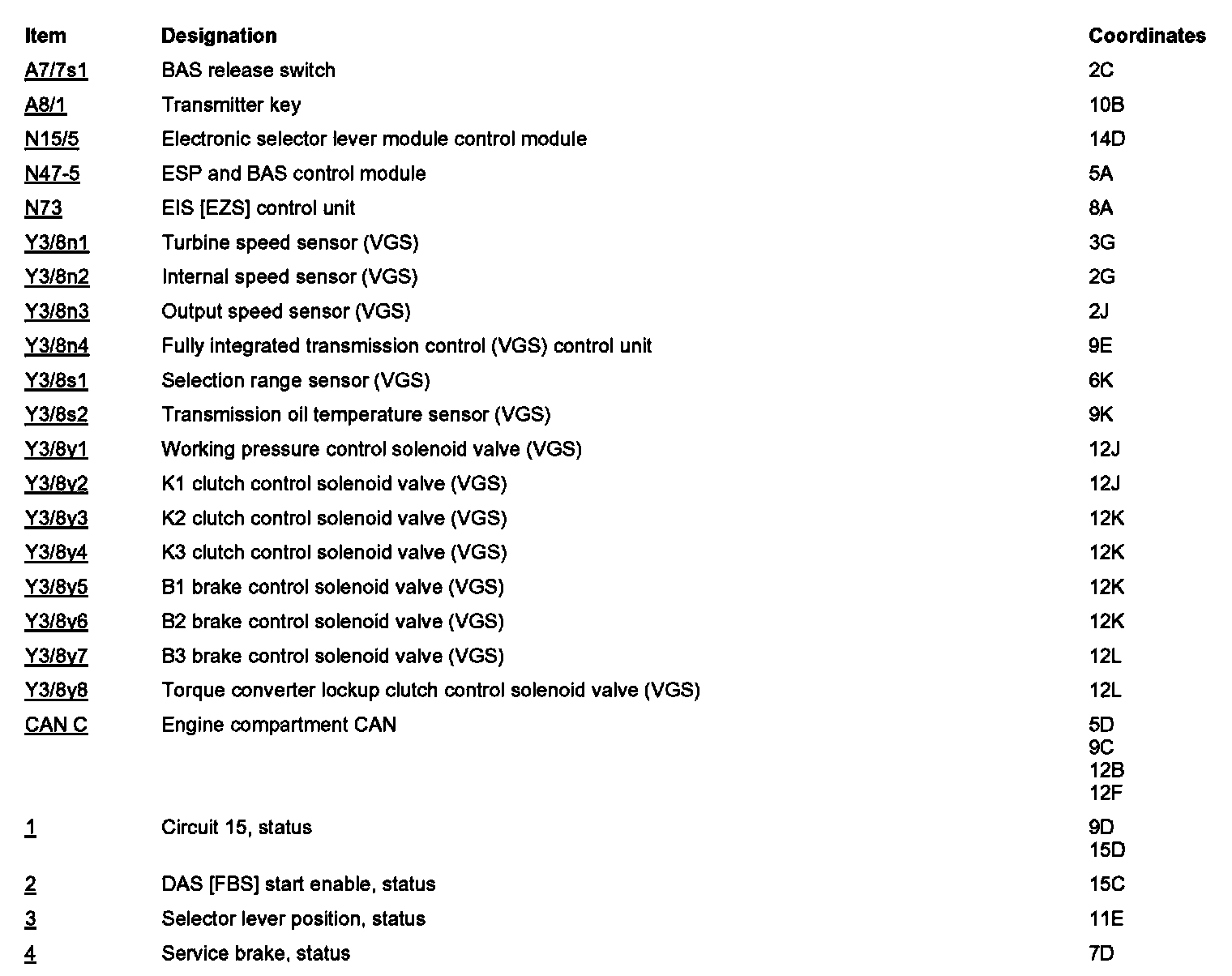 | Item | Designation | Coordinates |
|---|---|---|
| A7/7s1 | BAS release switch | 2C |
| A8/1 | Transmitter key | 10B |
| N15/5 | Electronic selector lever module control module | 14D |
| N47-5 | ESP and BAS control module | 5A |
| N73 | EIS [EZS] control unit | 8A |
| Y3/8n1 | Turbine speed sensor (VGS) | 3G |
| Y3/8n2 | Internal speed sensor (VGS) | 2G |
| Y3/8n3 | Output speed sensor (VGS) | 2J |
| Y3/8n4 | Fully integrated transmission control (VGS) control unit | 9E |
| Y3/8s1 | Selection range sensor (VGS) | 6K |
| Y3/8s2 | Transmission oil temperature sensor (VGS) | 9K |
| Y3/8y1 | Working pressure control solenoid valve (VGS) | 12J |
| Y3/8y2 | K1 clutch control solenoid valve (VGS) | 12J |
| Y3/8y3 | K2 clutch control solenoid valve (VGS) | 12K |
| Y3/8y4 | K3 clutch control solenoid valve (VGS) | 12K |
| Y3/8y5 | B1 brake control solenoid valve (VGS) | 12K |
| Y3/8y6 | B2 brake control solenoid valve (VGS) | 12K |
| Y3/8y7 | B3 brake control solenoid valve (VGS) | 12L |
| Y3/8y8 | Torque converter lockup clutch control solenoid valve (VGS) | 12L |
| CAN C | Engine compartment CAN | 5D 9C 12B 12F |
| 1 | Circuit 15, status | 9D 15D |
| 2 | DAS [FBS] start enable, status | 15C |
| 3 | Selector lever position, status | 11E |
| 4 | Service brake, status | 7D |